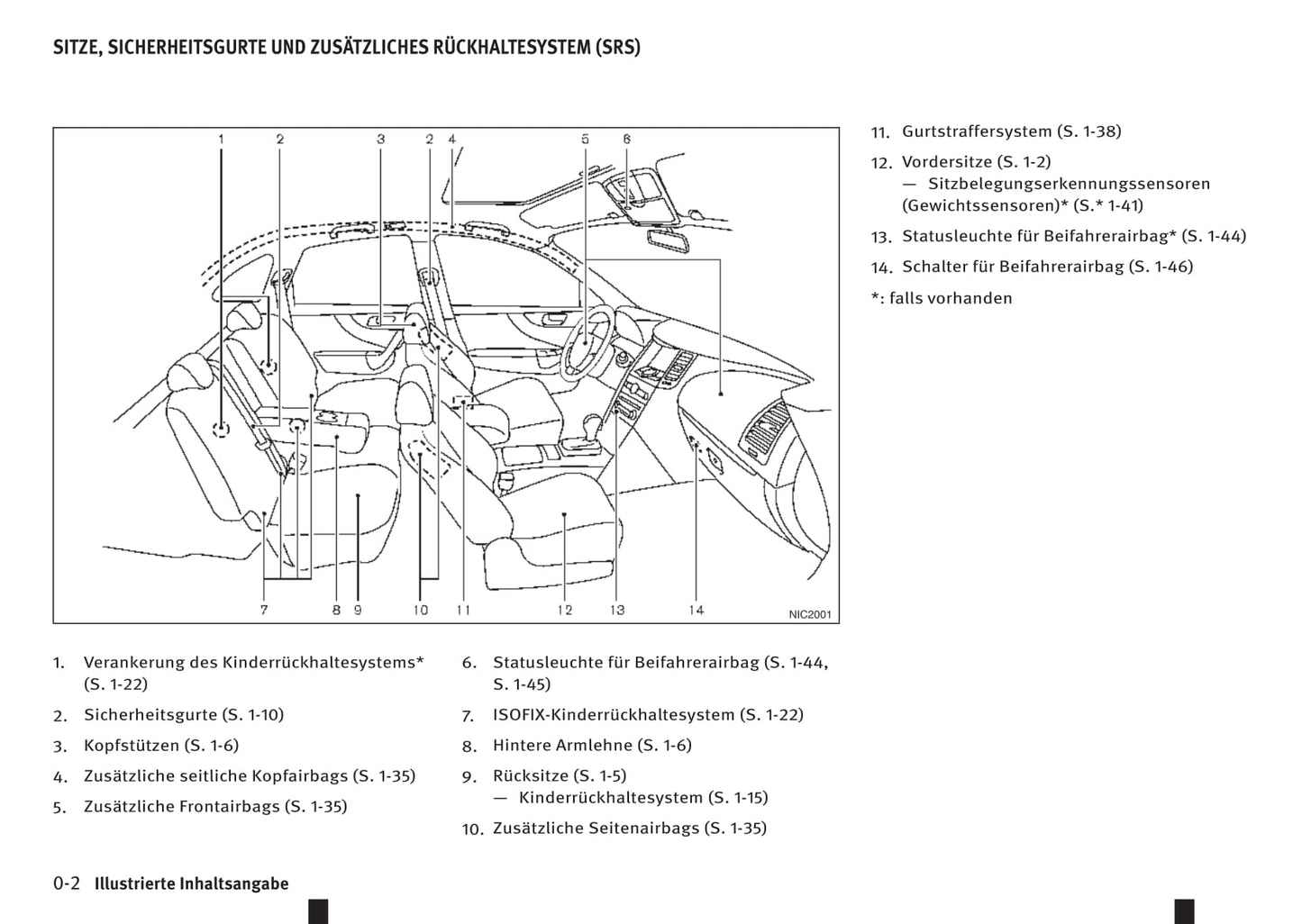 SITZE, SICHERHEITSGURTE UND ZUSÄTZLICHES RÜCKHALTESYSTEM (SRS)

1 2 3 2 4 5 6

7 8 9 10 11 12 13 14

NIC2001

1. Verankerung des Kinderrückhaltesystems* (S. 1-22)
2. Sicherheitsgurte (S. 1-10)
3. Kopfstützen (S. 1-6)
4. Zusätzliche seitliche Kopfairbags (S. 1-35)
5. Zusätzliche Frontairbags (S. 1-35)

6. Statusleuchte für Beifahrerairbag (S. 1-44, S. 1-45)
7. ISOFIX-Kinderrückhaltesystem (S. 1-22)
8. Hintere Armlehne (S. 1-6)
9. Rücksitze (S. 1-5)
— Kinderrückhaltesystem (S. 1-15)
10. Zusätzliche Seitenairbags (S. 1-35)

11. Gurtstraffersystem (S. 1-38)
12. Vordersitze (S. 1-2)
— Sitzbelegungserkennungssensoren (Gewichtssensoren)* (S.* 1-41)
13. Statusleuchte für Beifahrerairbag* (S. 1-44)
14. Schalter für Beifahrerairbag (S. 1-46)
*: falls vorhanden

0-2 Illustrierte Inhaltsangabe